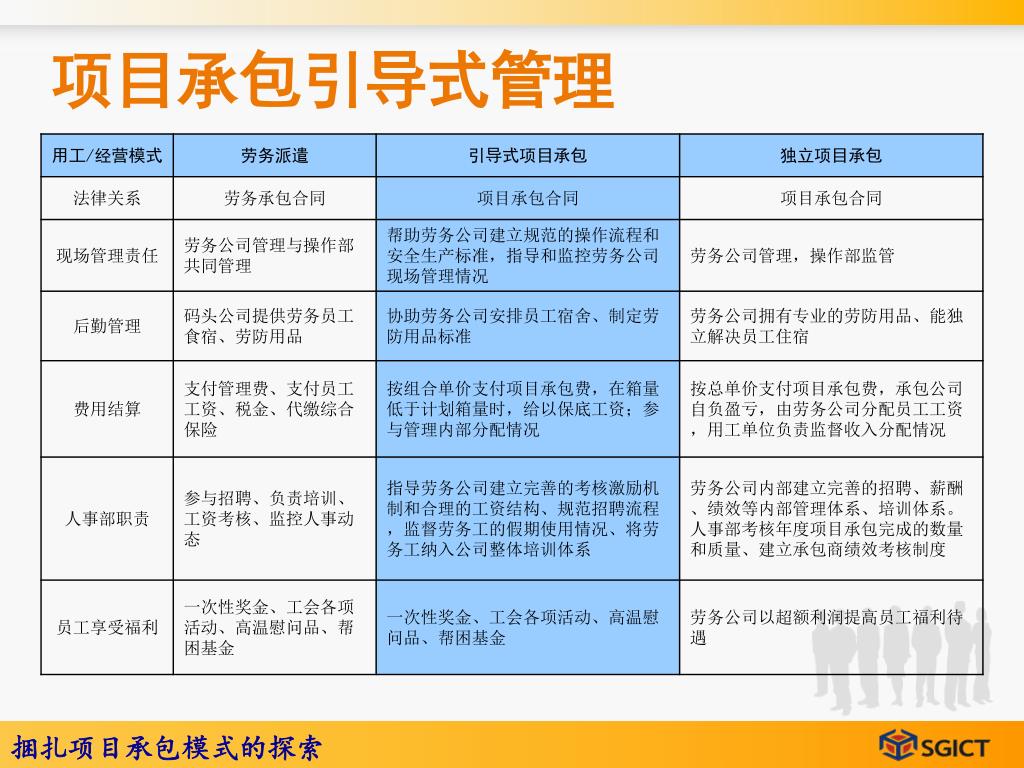 项目承包引导式管理

| 用工/经营模式 | 劳务派遣 | 引导式项目承包 | 独立项目承包 |
|---|---|---|---|
| 法律关系 | 劳务承包合同 | 项目承包合同 | 项目承包合同 |
| 现场管理责任 | 劳务公司管理与操作部共同管理 | 帮助劳务公司建立规范的操作流程和安全生产标准，指导和监控劳务公司现场管理情况 | 劳务公司管理，操作部监管 |
| 后勤管理 | 码头公司提供劳务员工食宿、劳防用品 | 协助劳务公司安排员工宿舍、制定劳防用品标准 | 劳务公司拥有专业的劳防用品、能独立解决员工住宿 |
| 费用结算 | 支付管理费、支付员工工资、税金、代缴综合保险 | 按组合单价支付项目承包费，在箱量低于计划箱量时，给以保底工资；参与管理内部分配情况 | 按总单价支付项目承包费，承包公司自负盈亏，由劳务公司分配员工工资，用工单位负责监督收入分配情况 |
| 人事部职责 | 参与招聘、负责培训、工资考核、监控人事动态 | 指导劳务公司建立完善的考核激励机制和合理的工资结构、规范招聘流程，监督劳务工的假期使用情况、将劳务工纳入公司整体培训体系 | 劳务公司内部建立完善的招聘、薪酬、绩效等内部管理体系、培训体系。人事部考核年度项目承包完成的数量和质量、建立承包商绩效考核制度 |
| 员工享受福利 | 一次性奖金、工会各项活动、高温慰问品、帮困基金 | 一次性奖金、工会各项活动、高温慰问品、帮困基金 | 劳务公司以超额利润提高员工福利待遇 |

捆扎项目承包模式的探索

SGICT